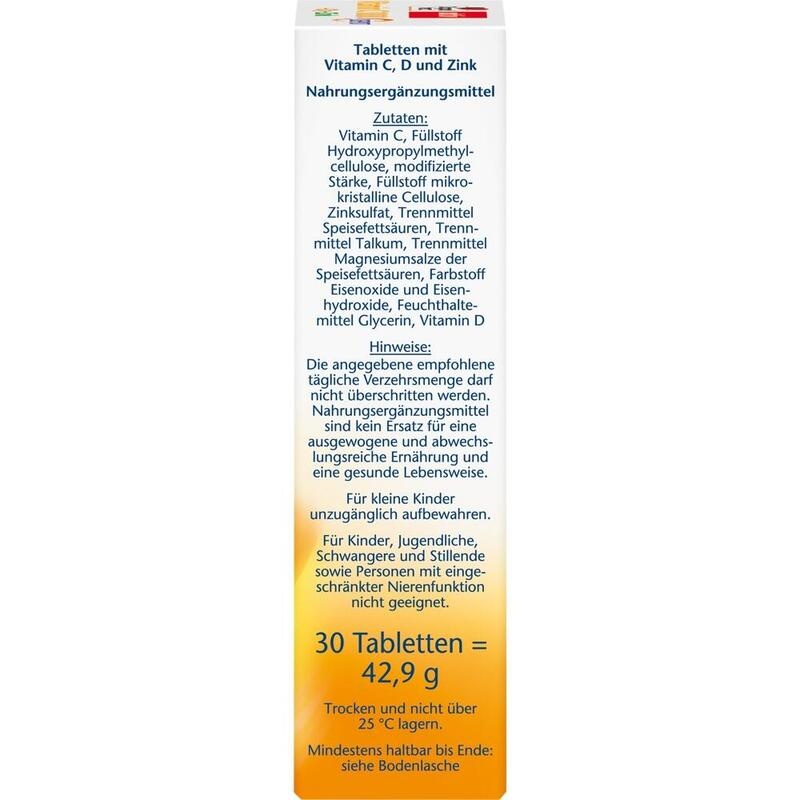 Tabletten mit
Vitamin C, D und Zink

Nahrungsergänzungsmittel

Zutaten:

Vitamin C, Füllstoff Hydroxypropylmethylcellulose, modifizierte Stärke, Füllstoff mikrokristalline Cellulose, Zinksulfat, Trennmittel Speisefettsäuren, Trennmittel Talkum, Trennmittel Magnesiumsalze der Speisefettsäuren, Farbstoff Eisenoxide und Eisenhydroxide, Feuchthaltemittel Glycerin, Vitamin D

Hinweise:

Die angegebene empfohlene tägliche Verzehrsmenge darf nicht überschritten werden. Nahrungsergänzungsmittel sind kein Ersatz für eine ausgewogene und abwechslungsreiche Ernährung und eine gesunde Lebensweise.

Für kleine Kinder unzugänglich aufbewahren.

Für Kinder, Jugendliche, Schwangere und Stillende sowie Personen mit eingeschränkter Nierenfunktion nicht geeignet.

30 Tabletten =
42,9 g

Trocken und nicht über 25 °C lagern.

Mindestens haltbar bis Ende: siehe Bodenlasche